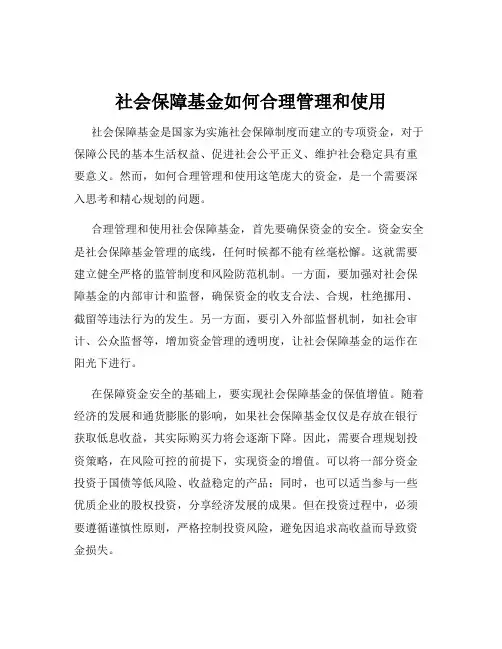 社会保障基金如何合理管理和使用

社会保障基金是国家为实施社会保障制度而建立的专项资金，对于保障公民的基本生活权益、促进社会公平正义、维护社会稳定具有重要意义。然而，如何合理管理和使用这笔庞大的资金，是一个需要深入思考和精心规划的问题。

合理管理和使用社会保障基金，首先要确保资金的安全。资金安全是社会保障基金管理的底线，任何时候都不能有丝毫松懈。这就需要建立健全严格的监管制度和风险防范机制。一方面，要加强对社会保障基金的内部审计和监督，确保资金的收支合法、合规，杜绝挪用、截留等违法行为的发生。另一方面，要引入外部监督机制，如社会审计、公众监督等，增加资金管理的透明度，让社会保障基金的运作在阳光下进行。

在保障资金安全的基础上，要实现社会保障基金的保值增值。随着经济的发展和通货膨胀的影响，如果社会保障基金仅仅是存放在银行获取低息收益，其实际购买力将会逐渐下降。因此，需要合理规划投资策略，在风险可控的前提下，实现资金的增值。可以将一部分资金投资于国债等低风险、收益稳定的产品；同时，也可以适当参与一些优质企业的股权投资，分享经济发展的成果。但在投资过程中，必须要遵循谨慎性原则，严格控制投资风险，避免因追求高收益而导致资金损失。